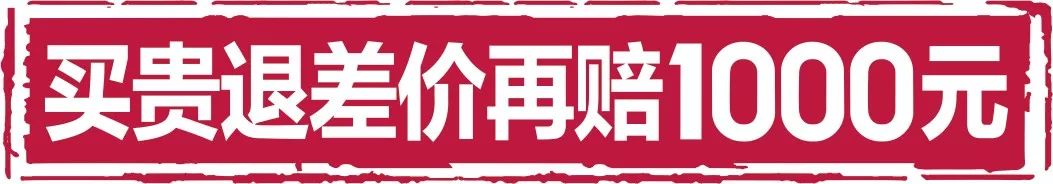 买贵退差价再赔1000元